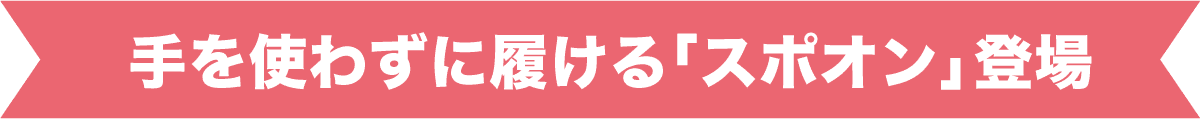 手を使わずに履ける「スポオン」登場